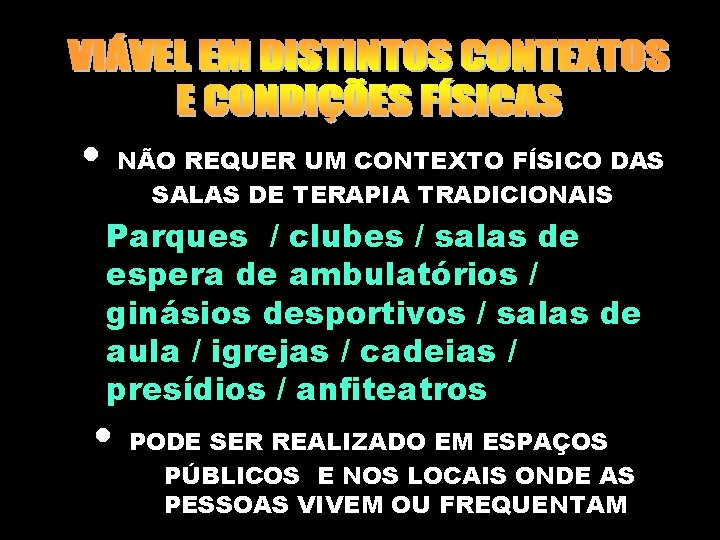 VIÁVEL EM DISTINTOS CONTEXTOS E CONDIÇÕES FÍSICAS

• NÃO REQUER UM CONTEXTO FÍSICO DAS SALAS DE TERAPIA TRADICIONAIS

Parques / clubes / salas de espera de ambulatórios / ginásios desportivos / salas de aula / igrejas / cadeias / presídios / anfiteatros

• PODE SER REALIZADO EM ESPAÇOS PÚBLICOS E NOS LOCAIS ONDE AS PESSOAS VIVEM OU FREQUENTAM